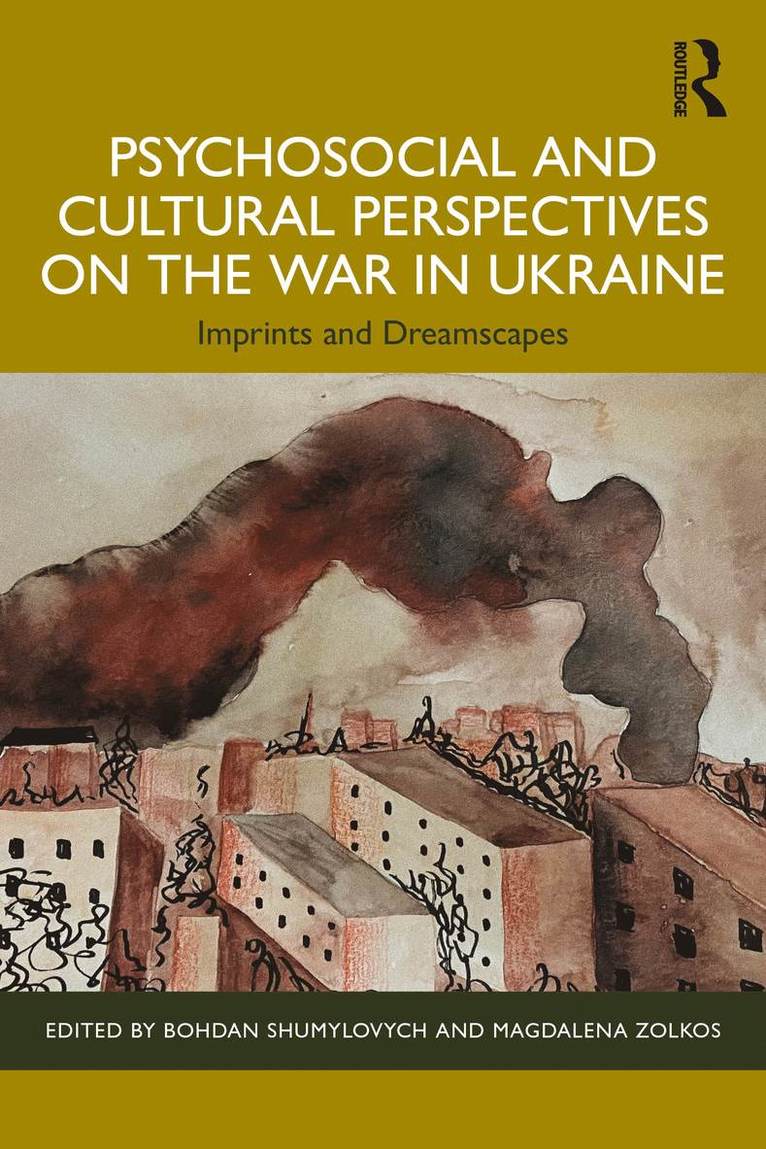 ROUTLEDGE

PSYCHOSOCIAL AND CULTURAL PERSPECTIVES ON THE WAR IN UKRAINE

Imprints and Dreamscapes

EDITED BY BOHDAN SHUMYLOVYCH AND MAGDALENA ZOLKOS